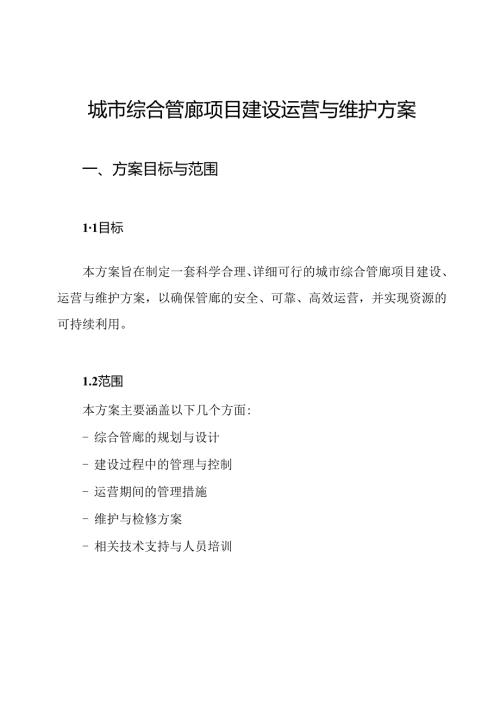 城市综合管廊项目建设运营与维护方案

一、方案目标与范围

1·1目标

本方案旨在制定一套科学合理、详细可行的城市综合管廊项目建设、运营与维护方案，以确保管廊的安全、可靠、高效运营，并实现资源的可持续利用。

1.2范围

本方案主要涵盖以下几个方面：

- 综合管廊的规划与设计

- 建设过程中的管理与控制

- 运营期间的管理措施

- 维护与检修方案

- 相关技术支持与人员培训